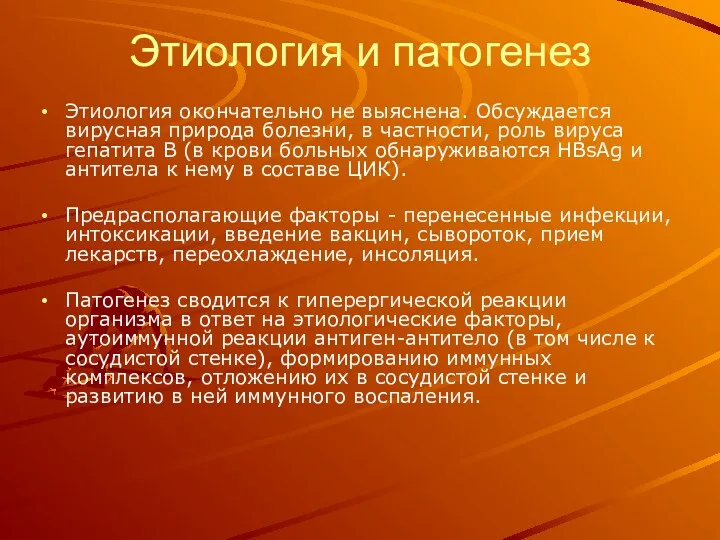 Этиология и патогенез

• Этиология окончательно не выяснена. Обсуждается вирусная природа болезни, в частности, роль вируса гепатита В (в крови больных обнаруживаются HBsAg и антитела к нему в составе ЦИК).

• Предрасполагающие факторы - перенесенные инфекции, интоксикации, введение вакцин, сывороток, прием лекарств, переохлаждение, инсоляция.

• Патогенез сводится к гиперергической реакции организма в ответ на этиологические факторы, аутоиммунной реакции антиген-антитело (в том числе к сосудистой стенке), формированию иммунных комплексов, отложению их в сосудистой стенке и развитию в ней иммунного воспаления.